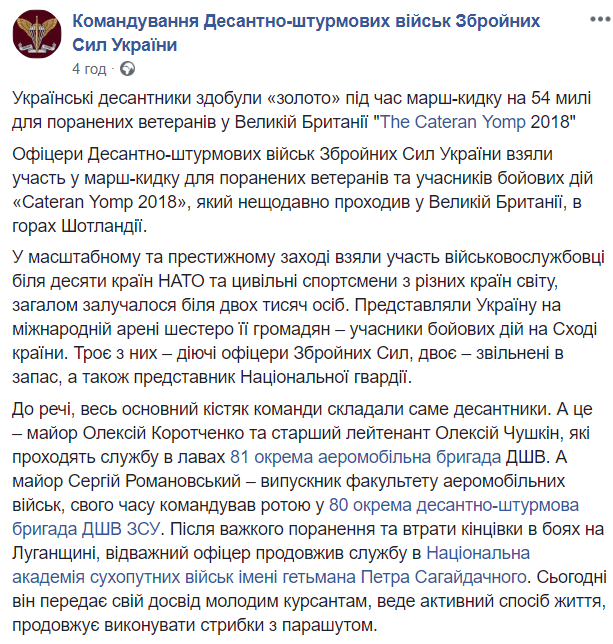 Командування Десантно-штурмових військ Збройних Сил України
4 год ·

Українські десантники здобули «золото» під час марш-кидку на 54 милі для поранених ветеранів у Великій Британії "The Cateran Yomp 2018"

Офіцери Десантно-штурмових військ Збройних Сил України взяли участь у марш-кидку для поранених ветеранів та учасників бойових дій «Cateran Yomp 2018», який нещодавно проходив у Великій Британії, в горах Шотландії.

У масштабному та престижному заході взяли участь військовослужбовці біля десяти країн НАТО та цивільні спортсмени з різних країн світу, загалом залучалося біля двох тисяч осіб. Представляли Україну на міжнародній арені шестеро її громадян – учасники бойових дій на Сході країни. Троє з них – діючі офіцери Збройних Сил, двоє – звільнені в запас, а також представник Національної гвардії.

До речі, весь основний кістяк команди складали саме десантники. А це – майор Олексій Коротченко та старший лейтенант Олексій Чушкін, які проходять службу в лавах 81 окрема аеромобільна бригада ДШВ. А майор Сергій Романовський – випускник факультету аеромобільних військ, свого часу командував ротою у 80 окрема десантно-штурмова бригада ДШВ ЗСУ. Після важкого поранення та втрати кінцівки в боях на Луганщині, відважний офіцер продовжив службу в Національна академія сухопутних військ імені гетьмана Петра Сагайдачного. Сьогодні він передає свій досвід молодим курсантам, веде активний спосіб життя, продовжує виконувати стрибки з парашутом.